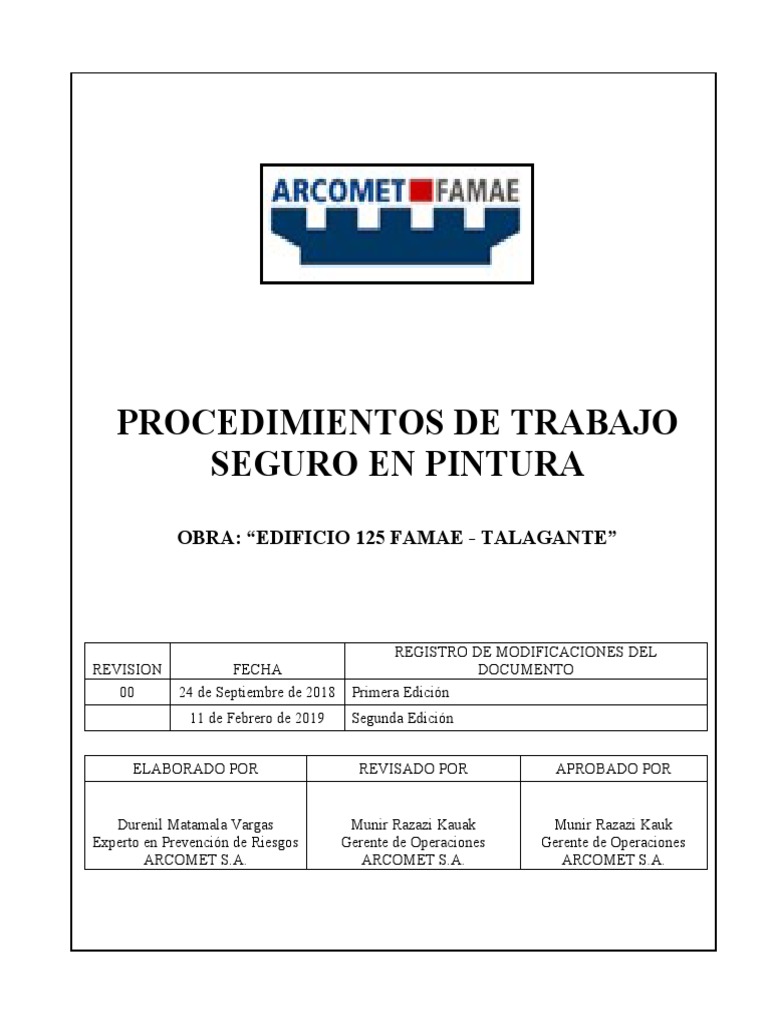 ARCOMET FAMAE

PROCEDIMIENTOS DE TRABAJO SEGURO EN PINTURA

OBRA: “EDIFICIO 125 FAMAE - TALAGANTE”

| REVISION | FECHA | REGISTRO DE MODIFICACIONES DEL DOCUMENTO |
|---|---|---|
| 00 | 24 de Septiembre de 2018 | Primera Edición |
| | 11 de Febrero de 2019 | Segunda Edición |

| ELABORADO POR | REVISADO POR | APROBADO POR |
|---|---|---|
| Durenil Matamala Vargas Experto en Prevención de Riesgos ARCOMET S.A. | Munir Razazi Kauak Gerente de Operaciones ARCOMET S.A. | Munir Razazi Kauk Gerente de Operaciones ARCOMET S.A. |